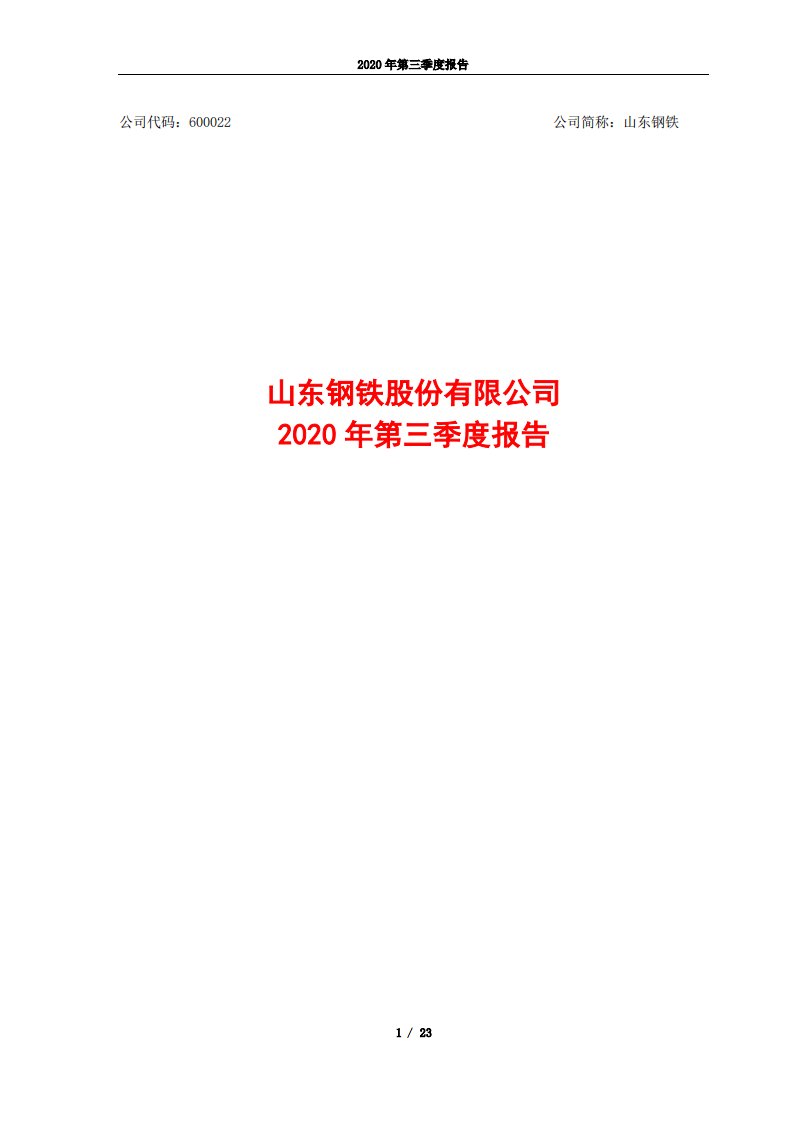 2020 年第三季度报告

公司代码：600022

公司简称：山东钢铁

山东钢铁股份有限公司
2020 年第三季度报告

1 / 23